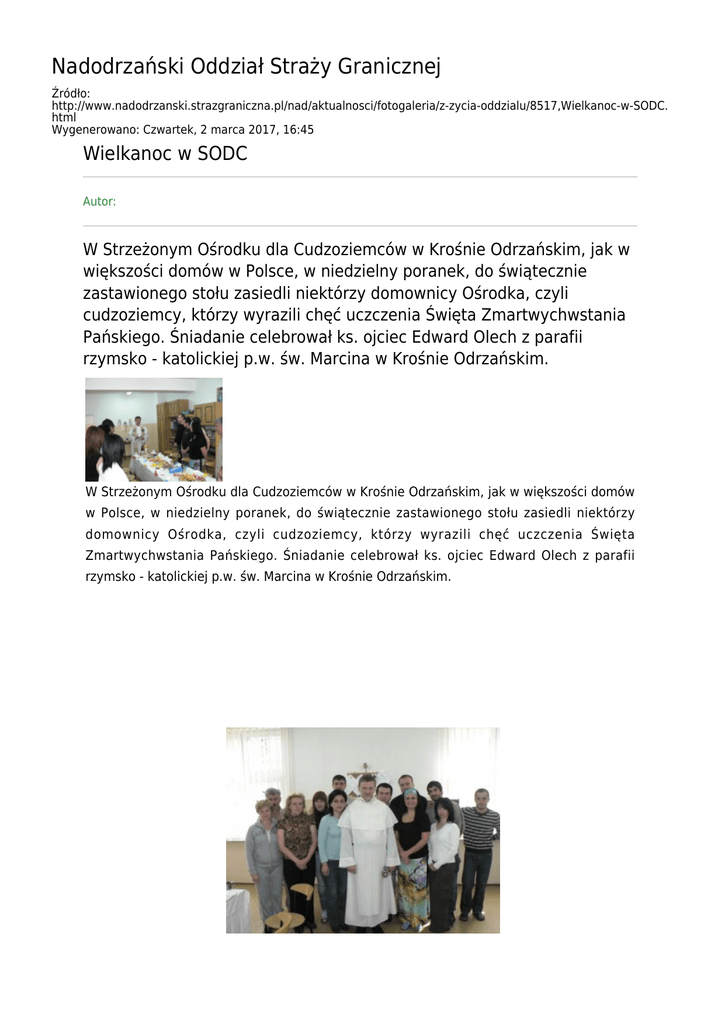 Nadodrzański Oddział Straży Granicznej

Źródło: http://www.nadodrzanski.strazgraniczna.pl/nad/aktualnosci/fotogaleria/z-zycia-oddzialu/8517,Wielkanoc-w-SODC.html
Wygenerowano: Czwartek, 2 marca 2017, 16:45

Wielkanoc w SODC

Autor:

W Strzeżonym Ośrodku dla Cudzoziemców w Krośnie Odrzańskim, jak w większości domów w Polsce, w niedzielny poranek, do świątecznie zastawionego stołu zasiedli niektórzy domownicy Ośrodka, czyli cudzoziemcy, którzy wyrazili chęć uczczenia Święta Zmartwychwstania Pańskiego. Śniadanie celebrował ks. ojciec Edward Olech z parafii rzymsko - katolickiej p.w. św. Marcina w Krośnie Odrzańskim.

W Strzeżonym Ośrodku dla Cudzoziemców w Krośnie Odrzańskim, jak w większości domów w Polsce, w niedzielny poranek, do świątecznie zastawionego stołu zasiedli niektórzy domownicy Ośrodka, czyli cudzoziemcy, którzy wyrazili chęć uczczenia Święta Zmartwychwstania Pańskiego. Śniadanie celebrował ks. ojciec Edward Olech z parafii rzymsko - katolickiej p.w. św. Marcina w Krośnie Odrzańskim.